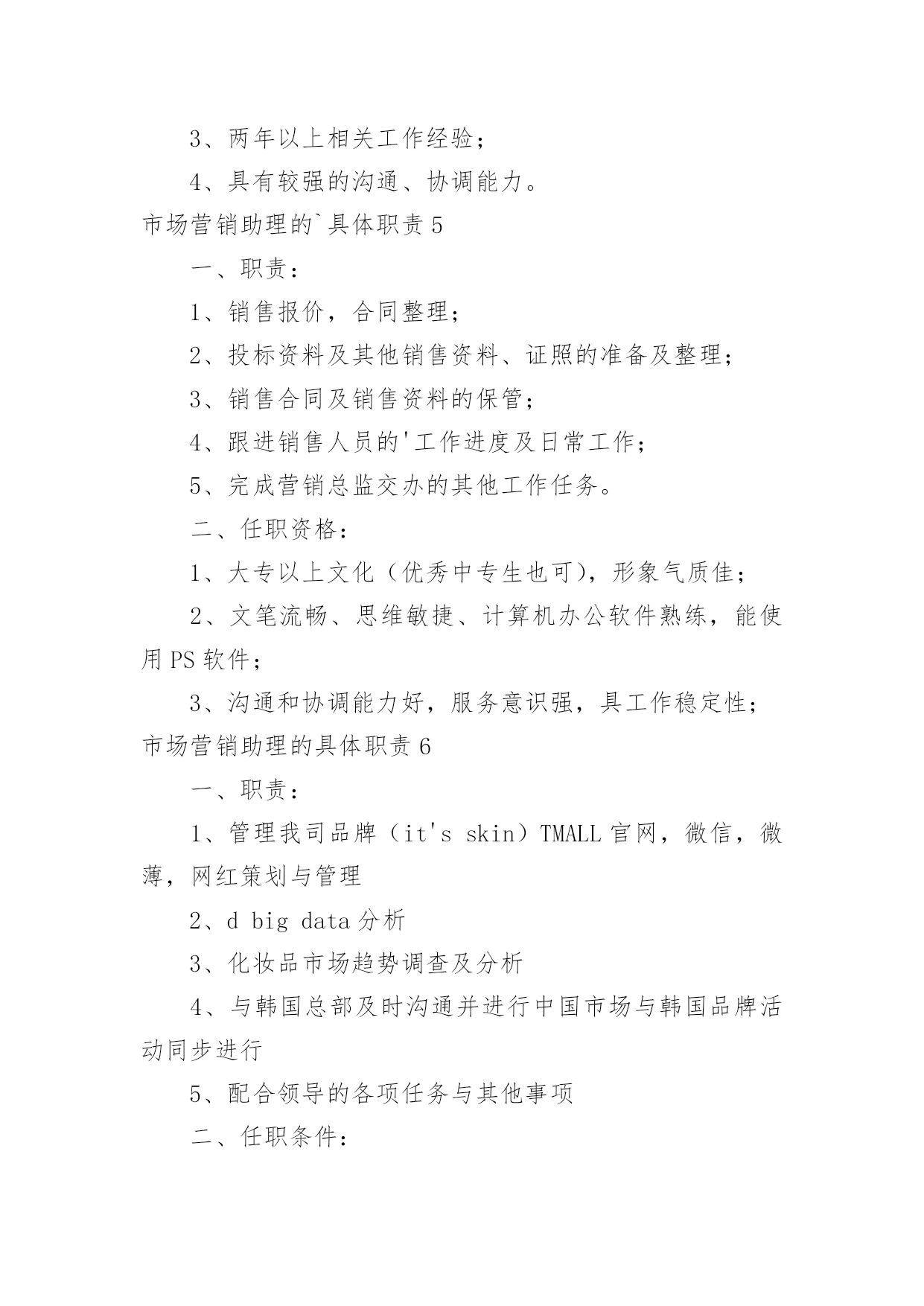 3、两年以上相关工作经验；

4、具有较强的沟通、协调能力。

市场营销助理的`具体职责 5

一、职责：

1、销售报价，合同整理；

2、投标资料及其他销售资料、证照的准备及整理；

3、销售合同及销售资料的保管；

4、跟进销售人员的'工作进度及日常工作；

5、完成营销总监交办的其他工作任务。

二、任职资格：

1、大专以上文化（优秀中专生也可），形象气质佳；

2、文笔流畅、思维敏捷、计算机办公软件熟练，能使用 PS 软件；

3、沟通和协调能力好，服务意识强，具工作稳定性；

市场营销助理的具体职责 6

一、职责：

1、管理我司品牌（it's skin）TMALL 官网，微信，微薄，网红策划与管理

2、d big data 分析

3、化妆品市场趋势调查及分析

4、与韩国总部及时沟通并进行中国市场与韩国品牌活动同步进行

5、配合领导的各项任务与其他事项

二、任职条件：